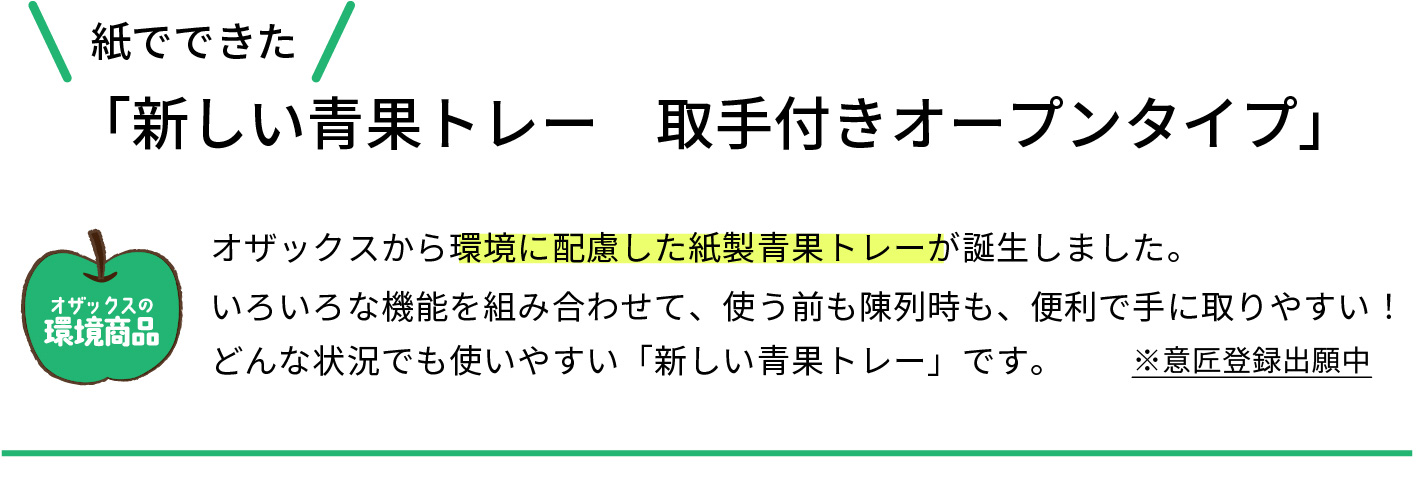 紙でできた

「新しい青果トレー　取手付きオープンタイプ」

オザックスの
環境商品

オザックスから環境に配慮した紙製青果トレーが誕生しました。
いろいろな機能を組み合わせて、使う前も陳列時も、便利で手に取りやすい！
どんな状況でも使いやすい「新しい青果トレー」です。

※意匠登録出願中